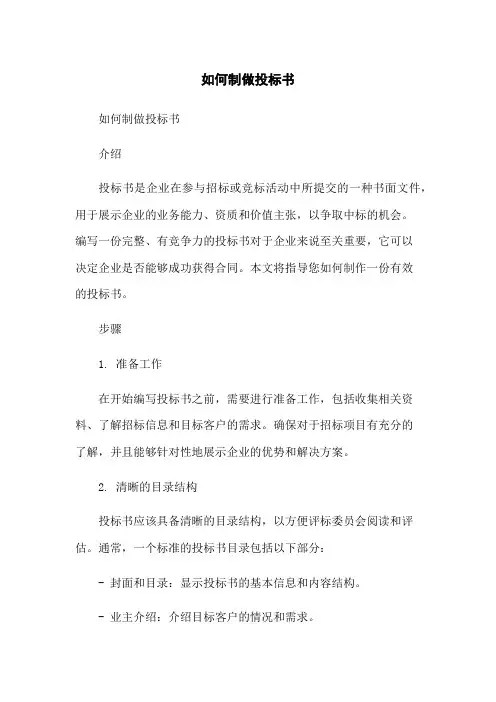 如何制做投标书

如何制做投标书

介绍

投标书是企业在参与招标或竞标活动中所提交的一种书面文件，用于展示企业的业务能力、资质和价值主张，以争取中标的机会。编写一份完整、有竞争力的投标书对于企业来说至关重要，它可以决定企业是否能够成功获得合同。本文将指导您如何制作一份有效的投标书。

步骤

1. 准备工作

在开始编写投标书之前，需要进行准备工作，包括收集相关资料、了解招标信息和目标客户的需求。确保对于招标项目有充分的了解，并且能够针对性地展示企业的优势和解决方案。

2. 清晰的目录结构

投标书应该具备清晰的目录结构，以方便评标委员会阅读和评估。通常，一个标准的投标书目录包括以下部分：

- 封面和目录：显示投标书的基本信息和内容结构。

- 业主介绍：介绍目标客户的情况和需求。